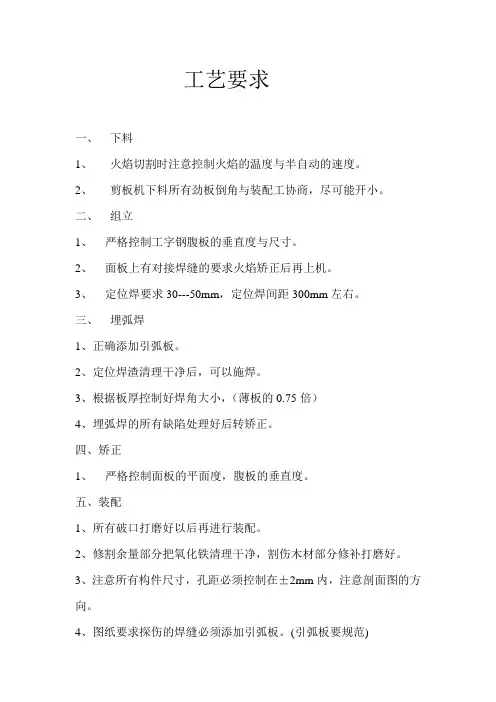 工艺要求

一、 下料

1、 火焰切割时注意控制火焰的温度与半自动的速度。

2、 剪板机下料所有劲板倒角与装配工协商，尽可能开小。

二、 组立

1、 严格控制工字钢腹板的垂直度与尺寸。

2、 面板上有对接焊缝的要求火焰矫正后再上机。

3、 定位焊要求 30---50mm，定位焊间距 300mm 左右。

三、 埋弧焊

1、正确添加引弧板。

2、定位焊渣清理干净后，可以施焊。

3、根据板厚控制好焊角大小，（薄板的 0.75 倍）

4、埋弧焊的所有缺陷处理好后转矫正。

四、矫正

1、 严格控制面板的平面度，腹板的垂直度。

五、装配

1、所有破口打磨好以后再进行装配。

2、修割余量部分把氧化铁清理干净，割伤木材部分修补打磨好。

3、注意所有构件尺寸，孔距必须控制在±2mm 内，注意剖面图的方向。

4、图纸要求探伤的焊缝必须添加引弧板。(引弧板要规范)